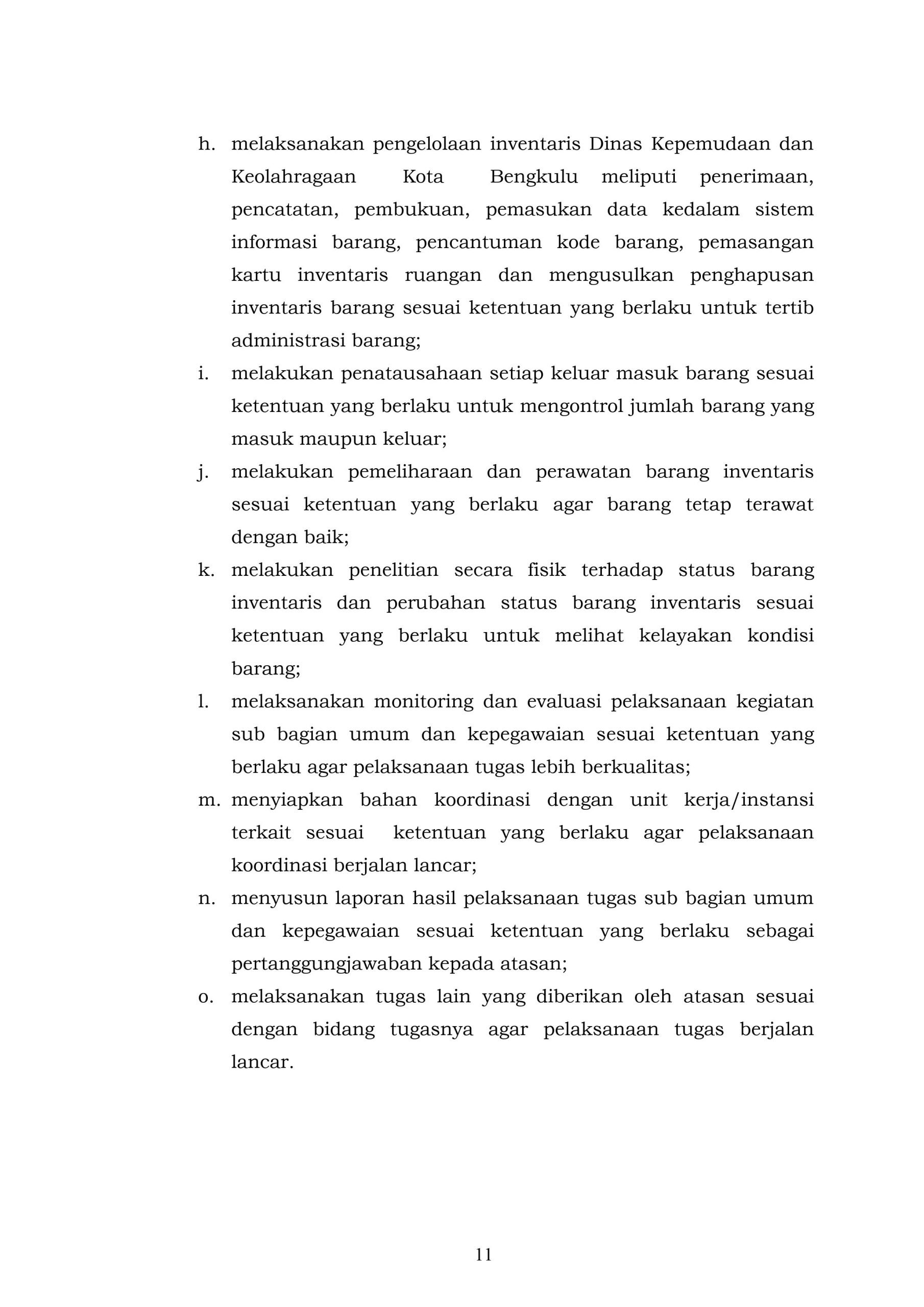 h. melaksanakan pengelolaan inventaris Dinas Kepemudaan dan Keolahragaan Kota Bengkulu meliputi penerimaan, pencatatan, pembukuan, pemasukan data kedalam sistem informasi barang, pencantuman kode barang, pemasangan kartu inventaris ruangan dan mengusulkan penghapusan inventaris barang sesuai ketentuan yang berlaku untuk tertib administrasi barang;

i. melakukan penatausahaan setiap keluar masuk barang sesuai ketentuan yang berlaku untuk mengontrol jumlah barang yang masuk maupun keluar;

j. melakukan pemeliharaan dan perawatan barang inventaris sesuai ketentuan yang berlaku agar barang tetap terawat dengan baik;

k. melakukan penelitian secara fisik terhadap status barang inventaris dan perubahan status barang inventaris sesuai ketentuan yang berlaku untuk melihat kelayakan kondisi barang;

l. melaksanakan monitoring dan evaluasi pelaksanaan kegiatan sub bagian umum dan kepegawaian sesuai ketentuan yang berlaku agar pelaksanaan tugas lebih berkualitas;

m. menyiapkan bahan koordinasi dengan unit kerja/instansi terkait sesuai ketentuan yang berlaku agar pelaksanaan koordinasi berjalan lancar;

n. menyusun laporan hasil pelaksanaan tugas sub bagian umum dan kepegawaian sesuai ketentuan yang berlaku sebagai pertanggungjawaban kepada atasan;

o. melaksanakan tugas lain yang diberikan oleh atasan sesuai dengan bidang tugasnya agar pelaksanaan tugas berjalan lancar.

11